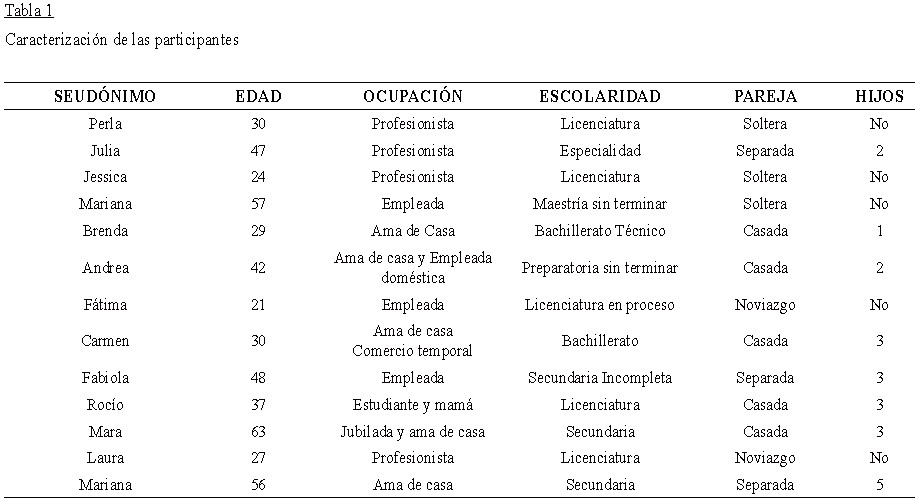 Tabla 1

Caracterización de las participantes

| SEUDÓNIMO | EDAD | OCUPACIÓN | ESCOLARIDAD | PAREJA | HIJOS |
|---|---|---|---|---|---|
| Perla | 30 | Profesionista | Licenciatura | Soltera | No |
| Julia | 47 | Profesionista | Especialidad | Separada | 2 |
| Jessica | 24 | Profesionista | Licenciatura | Soltera | No |
| Mariana | 57 | Empleada | Maestría sin terminar | Soltera | No |
| Brenda | 29 | Ama de Casa | Bachillerato Técnico | Casada | 1 |
| Andrea | 42 | Ama de casa y Empleada doméstica | Preparatoria sin terminar | Casada | 2 |
| Fátima | 21 | Empleada | Licenciatura en proceso | Noviazgo | No |
| Carmen | 30 | Ama de casa Comercio temporal | Bachillerato | Casada | 3 |
| Fabiola | 48 | Empleada | Secundaria Incompleta | Separada | 3 |
| Rocío | 37 | Estudiante y mamá | Licenciatura | Casada | 3 |
| Mara | 63 | Jubilada y ama de casa | Secundaria | Casada | 3 |
| Laura | 27 | Profesionista | Licenciatura | Noviazgo | No |
| Mariana | 56 | Ama de casa | Secundaria | Separada | 5 |